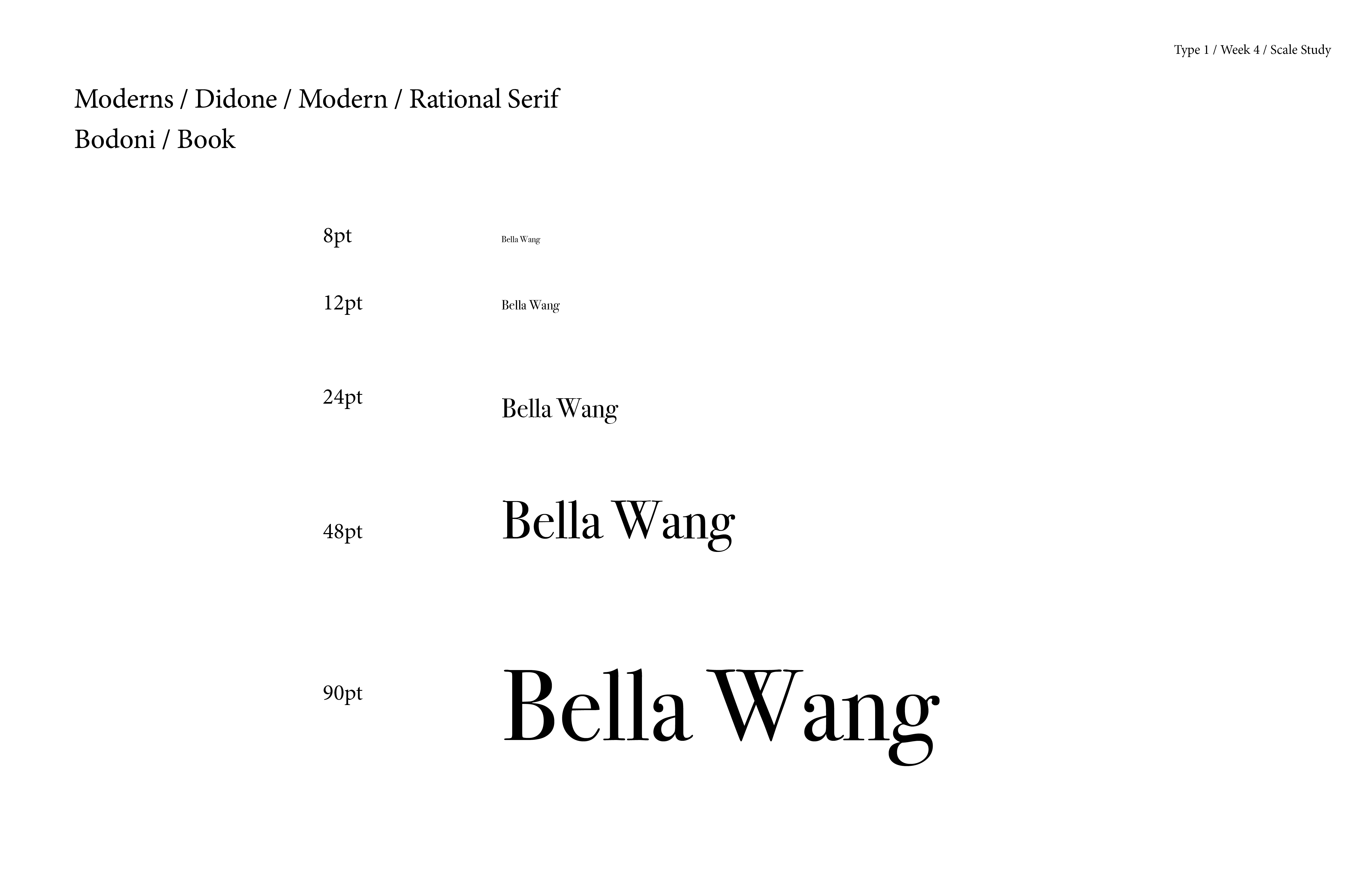 Type 1 / Week 4 / Scale Study

Moderns / Didone / Modern / Rational Serif
Bodoni / Book

8pt Bella Wang

12pt Bella Wang

24pt Bella Wang

48pt Bella Wang

90pt Bella Wang